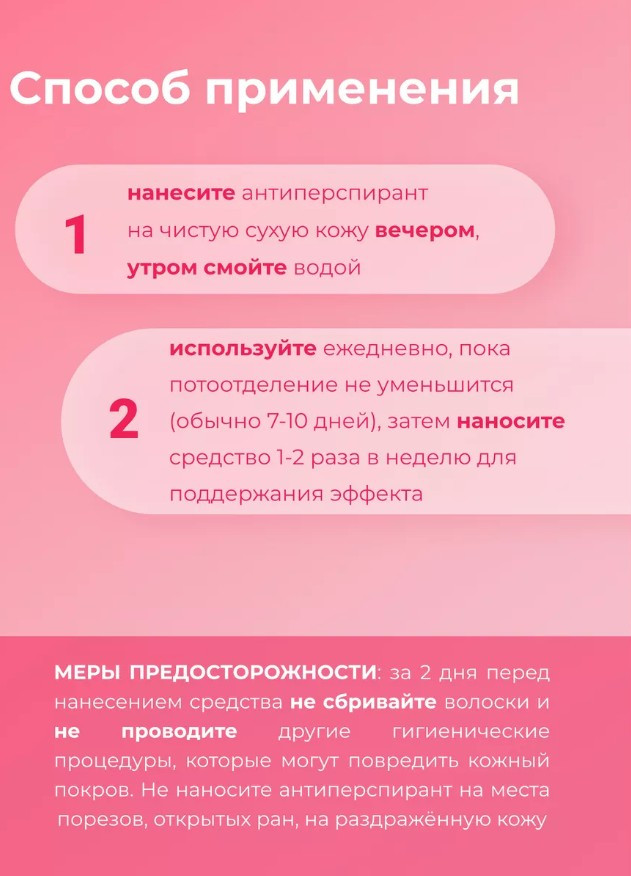 Способ применения

1 нанесите антиперспирант на чистую сухую кожу вечером, утром смойте водой

2 используйте ежедневно, пока потоотделение не уменьшится (обычно 7-10 дней), затем наносите средство 1-2 раза в неделю для поддержания эффекта

МЕРЫ ПРЕДОСТОРОЖНОСТИ: за 2 дня перед нанесением средства не сбривайте волоски и не проводите другие гигиенические процедуры, которые могут повредить кожный покров. Не наносите антиперспирант на места порезов, открытых ран, на раздражённую кожу